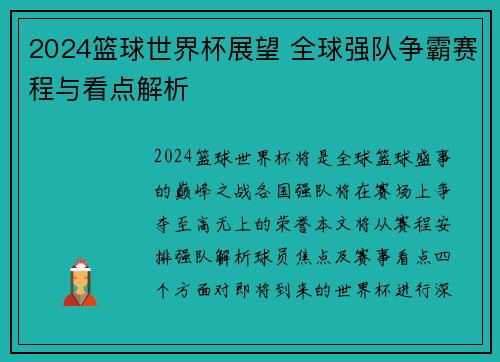 2024篮球世界杯展望 全球强队争霸赛程与看点解析

2024篮球世界杯将是全球篮球盛事的巅峰之战各国强队将在赛场上争夺至高无上的荣誉本文将从赛程安排强队解析球员焦点及赛事看点四个方面对即将到来的世界杯进行深